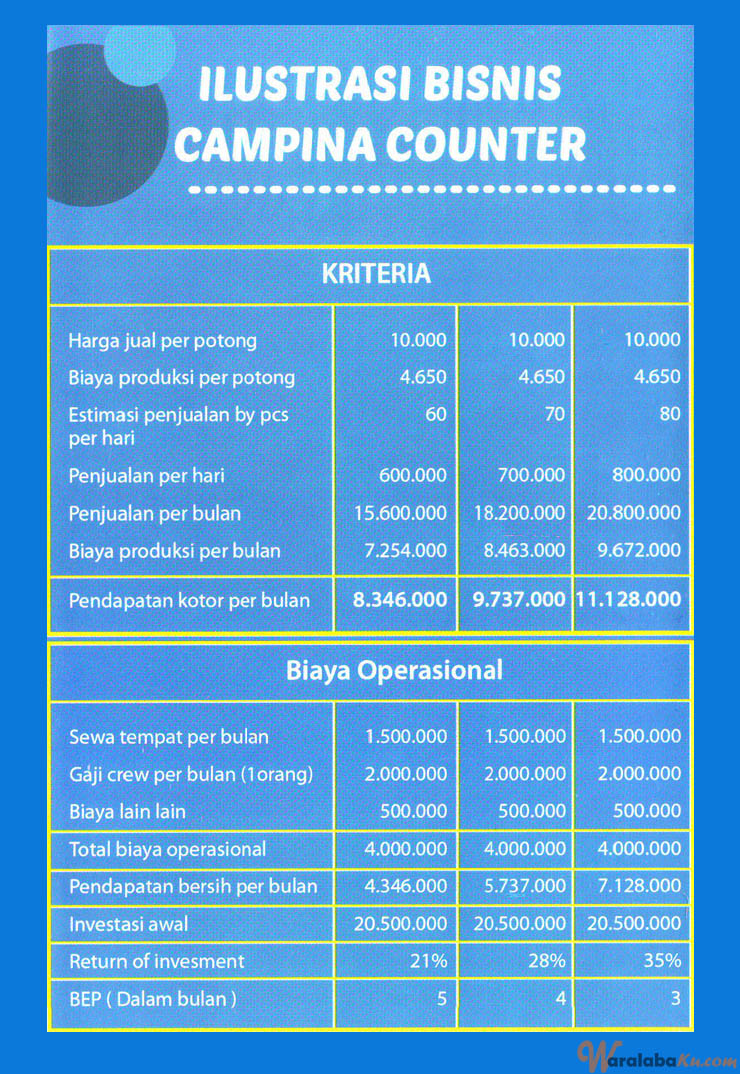 ILUSTRASI BISNIS CAMPINA COUNTER

| KRITERIA | | | |
|---|---|---|---|
| Harga jual per potong | 10.000 | 10.000 | 10.000 |
| Biaya produksi per potong | 4.650 | 4.650 | 4.650 |
| Estimasi penjualan by pcs per hari | 60 | 70 | 80 |
| Penjualan per hari | 600.000 | 700.000 | 800.000 |
| Penjualan per bulan | 15.600.000 | 18.200.000 | 20.800.000 |
| Biaya produksi per bulan | 7.254.000 | 8.463.000 | 9.672.000 |
| Pendapatan kotor per bulan | 8.346.000 | 9.737.000 | 11.128.000 |

| Biaya Operasional | | | |
|---|---|---|---|
| Sewa tempat per bulan | 1.500.000 | 1.500.000 | 1.500.000 |
| Gaji crew per bulan (1orang) | 2.000.000 | 2.000.000 | 2.000.000 |
| Biaya lain lain | 500.000 | 500.000 | 500.000 |
| Total biaya operasional | 4.000.000 | 4.000.000 | 4.000.000 |
| Pendapatan bersih per bulan | 4.346.000 | 5.737.000 | 7.128.000 |
| Investasi awal | 20.500.000 | 20.500.000 | 20.500.000 |
| Return of invesment | 21% | 28% | 35% |
| BEP ( Dalam bulan ) | 5 | 4 | 3 |

WaralabaKu.com